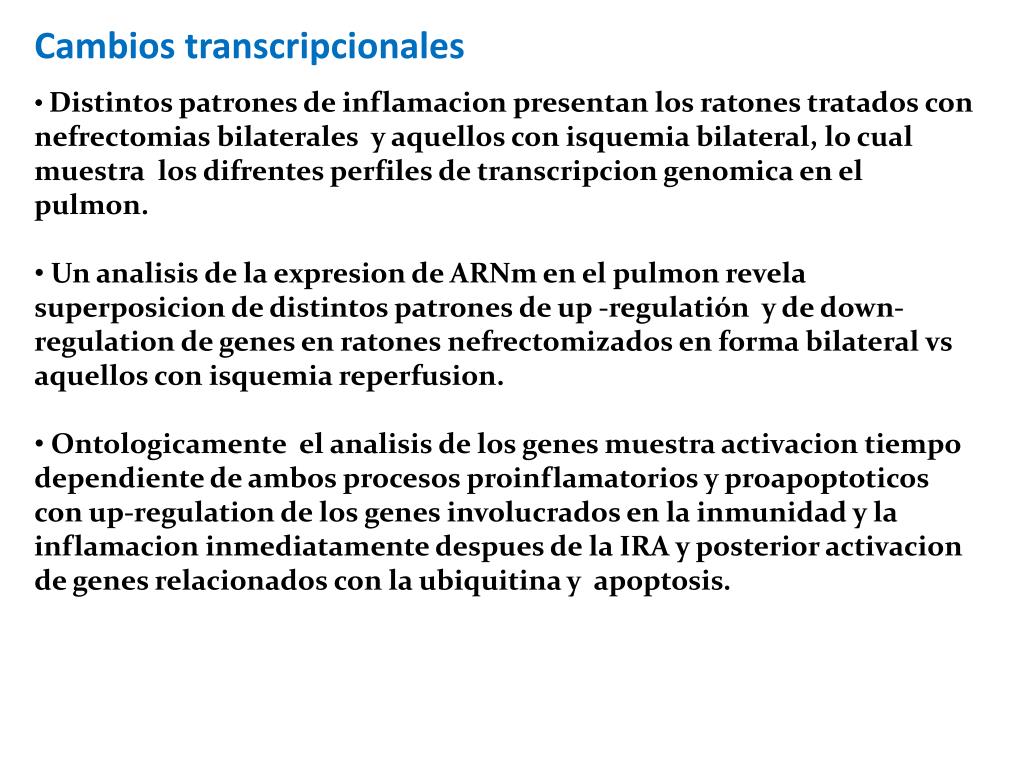 Cambios transcripcionales

• Distintos patrones de inflamacion presentan los ratones tratados con nefrectomias bilaterales y aquellos con isquemia bilateral, lo cual muestra los difrentes perfiles de transcripcion genomica en el pulmon.

• Un analisis de la expresion de ARNm en el pulmon revela superposicion de distintos patrones de up -regulatión y de down-regulation de genes en ratones nefrectomizados en forma bilateral vs aquellos con isquemia reperfusion.

• Ontologicamente el analisis de los genes muestra activacion tiempo dependiente de ambos procesos proinflamatorios y proapoptoticos con up-regulation de los genes involucrados en la inmunidad y la inflamacion inmediatamente despues de la IRA y posterior activacion de genes relacionados con la ubiquitina y apoptosis.